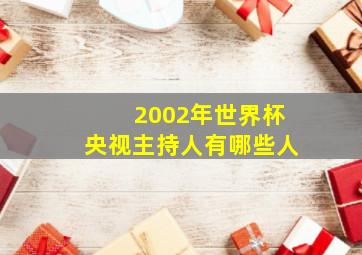 2002年世界杯
央视主持人有哪些人